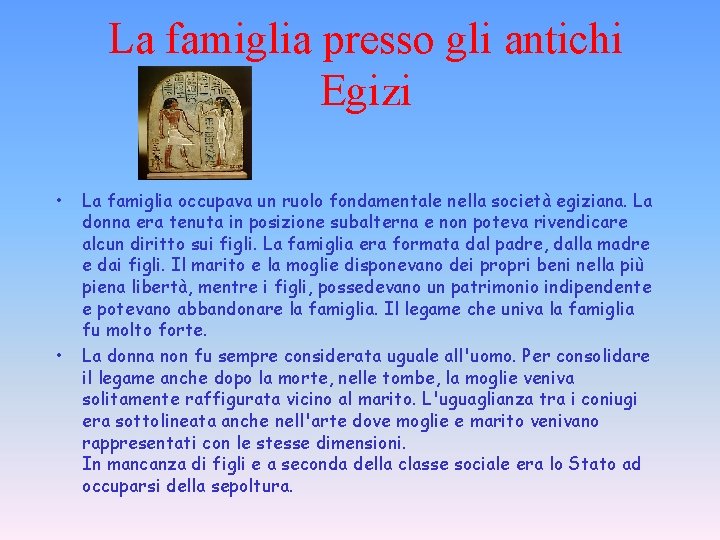 La famiglia presso gli antichi Egizi

• La famiglia occupava un ruolo fondamentale nella società egiziana. La donna era tenuta in posizione subalterna e non poteva rivendicare alcun diritto sui figli. La famiglia era formata dal padre, dalla madre e dai figli. Il marito e la moglie disponevano dei propri beni nella più piena libertà, mentre i figli, possedevano un patrimonio indipendente e potevano abbandonare la famiglia. Il legame che univa la famiglia fu molto forte.

• La donna non fu sempre considerata uguale all'uomo. Per consolidare il legame anche dopo la morte, nelle tombe, la moglie veniva solitamente raffigurata vicino al marito. L'uguaglianza tra i coniugi era sottolineata anche nell'arte dove moglie e marito venivano rappresentati con le stesse dimensioni.
In mancanza di figli e a seconda della classe sociale era lo Stato ad occuparsi della sepoltura.